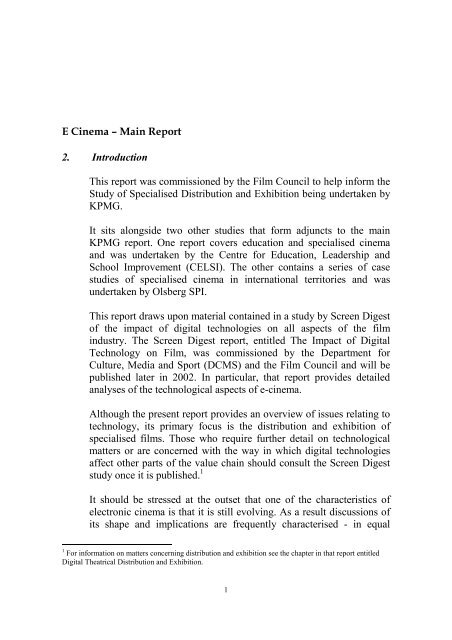 E Cinema – Main Report

2. Introduction

This report was commissioned by the Film Council to help inform the Study of Specialised Distribution and Exhibition being undertaken by KPMG.

It sits alongside two other studies that form adjuncts to the main KPMG report. One report covers education and specialised cinema and was undertaken by the Centre for Education, Leadership and School Improvement (CELSI). The other contains a series of case studies of specialised cinema in international territories and was undertaken by Olsberg SPI.

This report draws upon material contained in a study by Screen Digest of the impact of digital technologies on all aspects of the film industry. The Screen Digest report, entitled The Impact of Digital Technology on Film, was commissioned by the Department for Culture, Media and Sport (DCMS) and the Film Council and will be published later in 2002. In particular, that report provides detailed analyses of the technological aspects of e-cinema.

Although the present report provides an overview of issues relating to technology, its primary focus is the distribution and exhibition of specialised films. Those who require further detail on technological matters or are concerned with the way in which digital technologies affect other parts of the value chain should consult the Screen Digest study once it is published.$^1$

It should be stressed at the outset that one of the characteristics of electronic cinema is that it is still evolving. As a result discussions of its shape and implications are frequently characterised - in equal

$^1$ For information on matters concerning distribution and exhibition see the chapter in that report entitled Digital Theatrical Distribution and Exhibition.

1